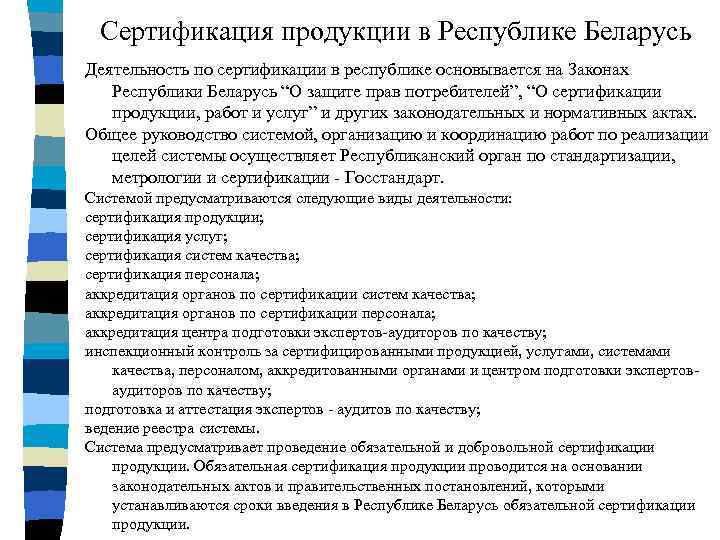 Сертификация продукции в Республике Беларусь

Деятельность по сертификации в республике основывается на Законах Республики Беларусь “О защите прав потребителей”, “О сертификации продукции, работ и услуг” и других законодательных и нормативных актах.

Общее руководство системой, организацию и координацию работ по реализации целей системы осуществляет Республиканский орган по стандартизации, метрологии и сертификации - Госстандарт.

Системой предусматриваются следующие виды деятельности:
сертификация продукции;
сертификация услуг;
сертификация систем качества;
сертификация персонала;
аккредитация органов по сертификации систем качества;
аккредитация органов по сертификации персонала;
аккредитация центра подготовки экспертов-аудиторов по качеству;
инспекционный контроль за сертифицированными продукцией, услугами, системами качества, персоналом, аккредитованными органами и центром подготовки экспертов-аудиторов по качеству;
подготовка и аттестация экспертов - аудитов по качеству;
ведение реестра системы.

Система предусматривает проведение обязательной и добровольной сертификации продукции. Обязательная сертификация продукции проводится на основании законодательных актов и правительственных постановлений, которыми устанавливаются сроки введения в Республике Беларусь обязательной сертификации продукции.